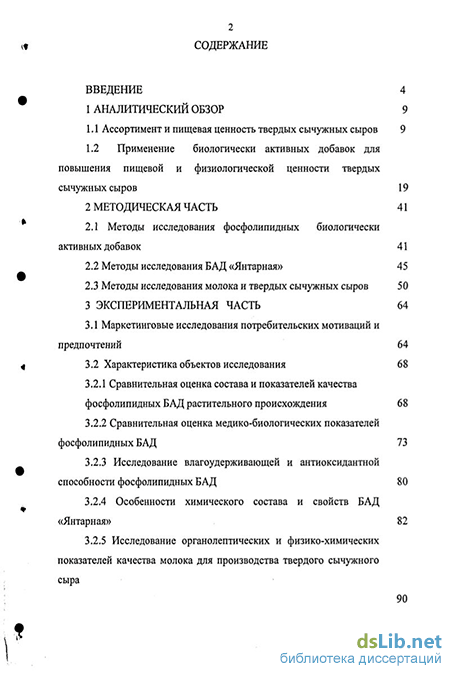 2

СОДЕРЖАНИЕ

ВВЕДЕНИЕ 4

1 АНАЛИТИЧЕСКИЙ ОБЗОР 9

1.1 Ассортимент и пищевая ценность твердых сычужных сыров 9

1.2 Применение биологически активных добавок для повышения пищевой и физиологической ценности твердых сычужных сыров 19

2 МЕТОДИЧЕСКАЯ ЧАСТЬ 41

2.1 Методы исследования фосфолипидных биологически активных добавок 41

2.2 Методы исследования БАД «Янтарная» 45

2.3 Методы исследования молока и твердых сычужных сыров 50

3 ЭКСПЕРИМЕНТАЛЬНАЯ ЧАСТЬ 64

3.1 Маркетинговые исследования потребительских мотиваций и предпочтений 64

3.2 Характеристика объектов исследования 68

3.2.1 Сравнительная оценка состава и показателей качества фосфолипидных БАД растительного происхождения 68

3.2.2 Сравнительная оценка медико-биологических показателей фосфолипидных БАД 73

3.2.3 Исследование влагоудерживающей и антиоксидантной способности фосфолипидных БАД 80

3.2.4 Особенности химического состава и свойств БАД «Янтарная» 82

3.2.5 Исследование органолептических и физико-химических показателей качества молока для производства твердого сычужного сыра

90

dsLib.net
библиотека диссертаций